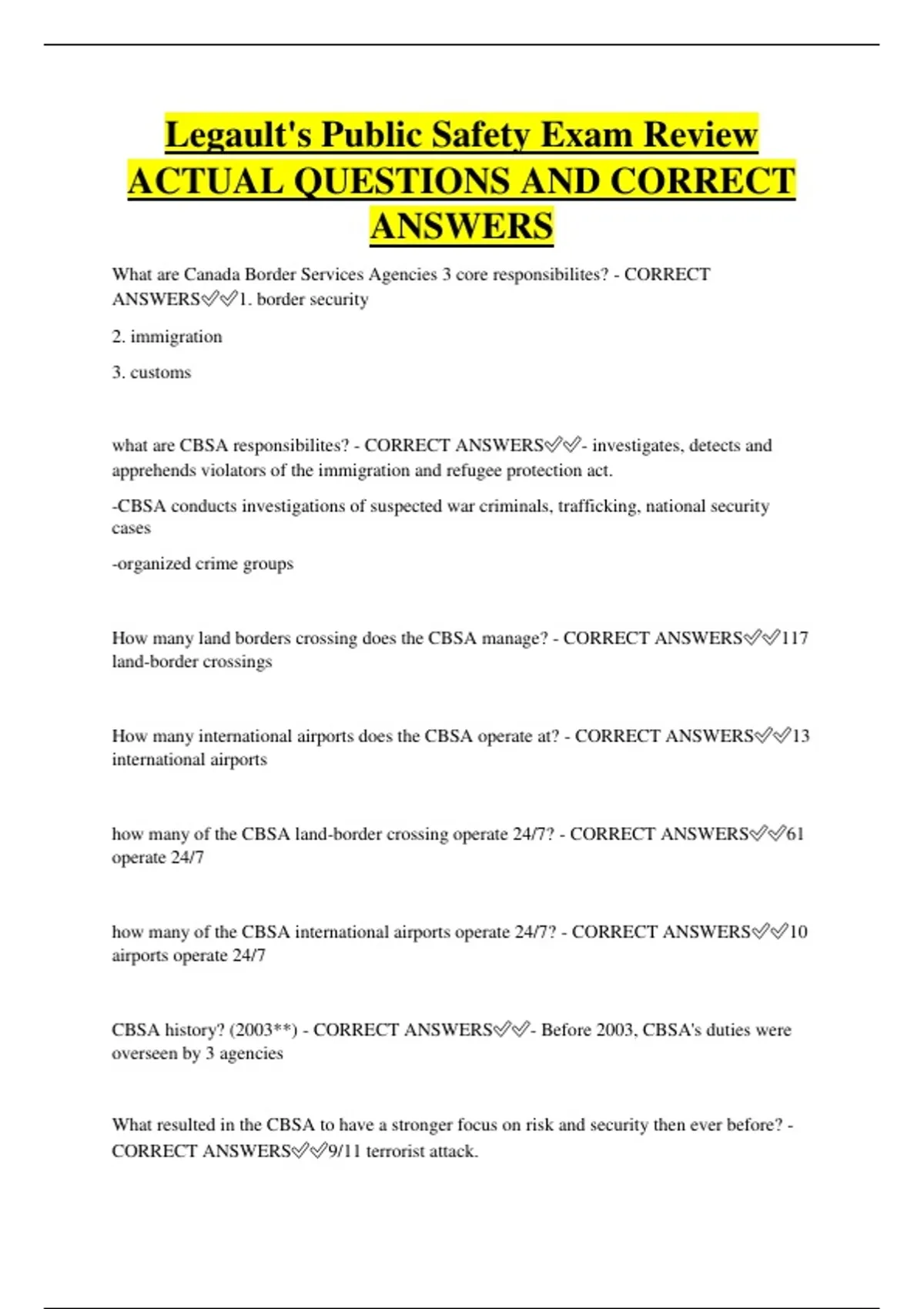 Legault's Public Safety Exam Review ACTUAL QUESTIONS AND CORRECT ANSWERS

What are Canada Border Services Agencies 3 core responsibilites? - CORRECT ANSWERS✅✅1. border security

2. immigration

3. customs

what are CBSA responsibilites? - CORRECT ANSWERS✅✅- investigates, detects and apprehends violators of the immigration and refugee protection act.

-CBSA conducts investigations of suspected war criminals, trafficking, national security cases

-organized crime groups

How many land borders crossing does the CBSA manage? - CORRECT ANSWERS✅✅117 land-border crossings

How many international airports does the CBSA operate at? - CORRECT ANSWERS✅✅13 international airports

how many of the CBSA land-border crossing operate 24/7? - CORRECT ANSWERS✅✅61 operate 24/7

how many of the CBSA international airports operate 24/7? - CORRECT ANSWERS✅✅10 airports operate 24/7

CBSA history? (2003**) - CORRECT ANSWERS✅✅- Before 2003, CBSA's duties were overseen by 3 agencies

What resulted in the CBSA to have a stronger focus on risk and security then ever before? - CORRECT ANSWERS✅✅9/11 terrorist attack.